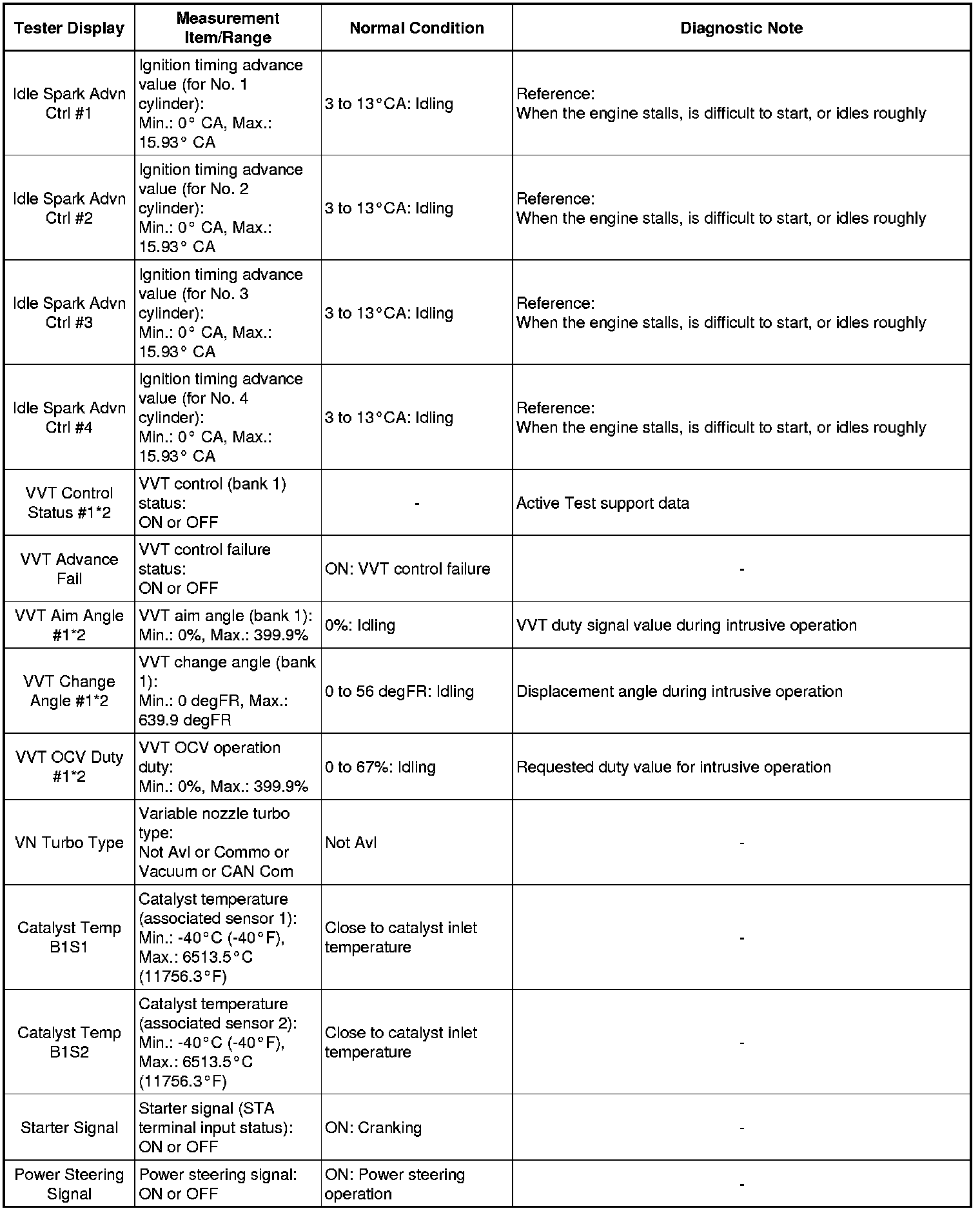 | Tester Display | Measurement Item/Range | Normal Condition | Diagnostic Note |
|---|---|---|---|
| Idle Spark Advn Ctrl #1 | Ignition timing advance value (for No. 1 cylinder): Min.: 0° CA, Max.: 15.93° CA | 3 to 13°CA: Idling | Reference: When the engine stalls, is difficult to start, or idles roughly |
| Idle Spark Advn Ctrl #2 | Ignition timing advance value (for No. 2 cylinder): Min.: 0° CA, Max.: 15.93° CA | 3 to 13°CA: Idling | Reference: When the engine stalls, is difficult to start, or idles roughly |
| Idle Spark Advn Ctrl #3 | Ignition timing advance value (for No. 3 cylinder): Min.: 0° CA, Max.: 15.93° CA | 3 to 13°CA: Idling | Reference: When the engine stalls, is difficult to start, or idles roughly |
| Idle Spark Advn Ctrl #4 | Ignition timing advance value (for No. 4 cylinder): Min.: 0° CA, Max.: 15.93° CA | 3 to 13°CA: Idling | Reference: When the engine stalls, is difficult to start, or idles roughly |
| VVT Control Status #1*2 | VVT control (bank 1) status: ON or OFF | - | Active Test support data |
| VVT Advance Fail | VVT control failure status: ON or OFF | ON: VVT control failure | - |
| VVT Aim Angle #1*2 | VVT aim angle (bank 1): Min.: 0%, Max.: 399.9% | 0%: Idling | VVT duty signal value during intrusive operation |
| VVT Change Angle #1*2 | VVT change angle (bank 1): Min.: 0 degFR, Max.: 639.9 degFR | 0 to 56 degFR: Idling | Displacement angle during intrusive operation |
| VVT OCV Duty #1*2 | VVT OCV operation duty: Min.: 0%, Max.: 399.9% | 0 to 67%: Idling | Requested duty value for intrusive operation |
| VN Turbo Type | Variable nozzle turbo type: Not Avl or Commo or Vacuum or CAN Com | Not Avl | - |
| Catalyst Temp B1S1 | Catalyst temperature (associated sensor 1): Min.: -40°C (-40°F), Max.: 6513.5°C (11756.3°F) | Close to catalyst inlet temperature | - |
| Catalyst Temp B1S2 | Catalyst temperature (associated sensor 2): Min.: -40°C (-40°F), Max.: 6513.5°C (11756.3°F) | Close to catalyst inlet temperature | - |
| Starter Signal | Starter signal (STA terminal input status): ON or OFF | ON: Cranking | - |
| Power Steering Signal | Power steering signal: ON or OFF | ON: Power steering operation | - |